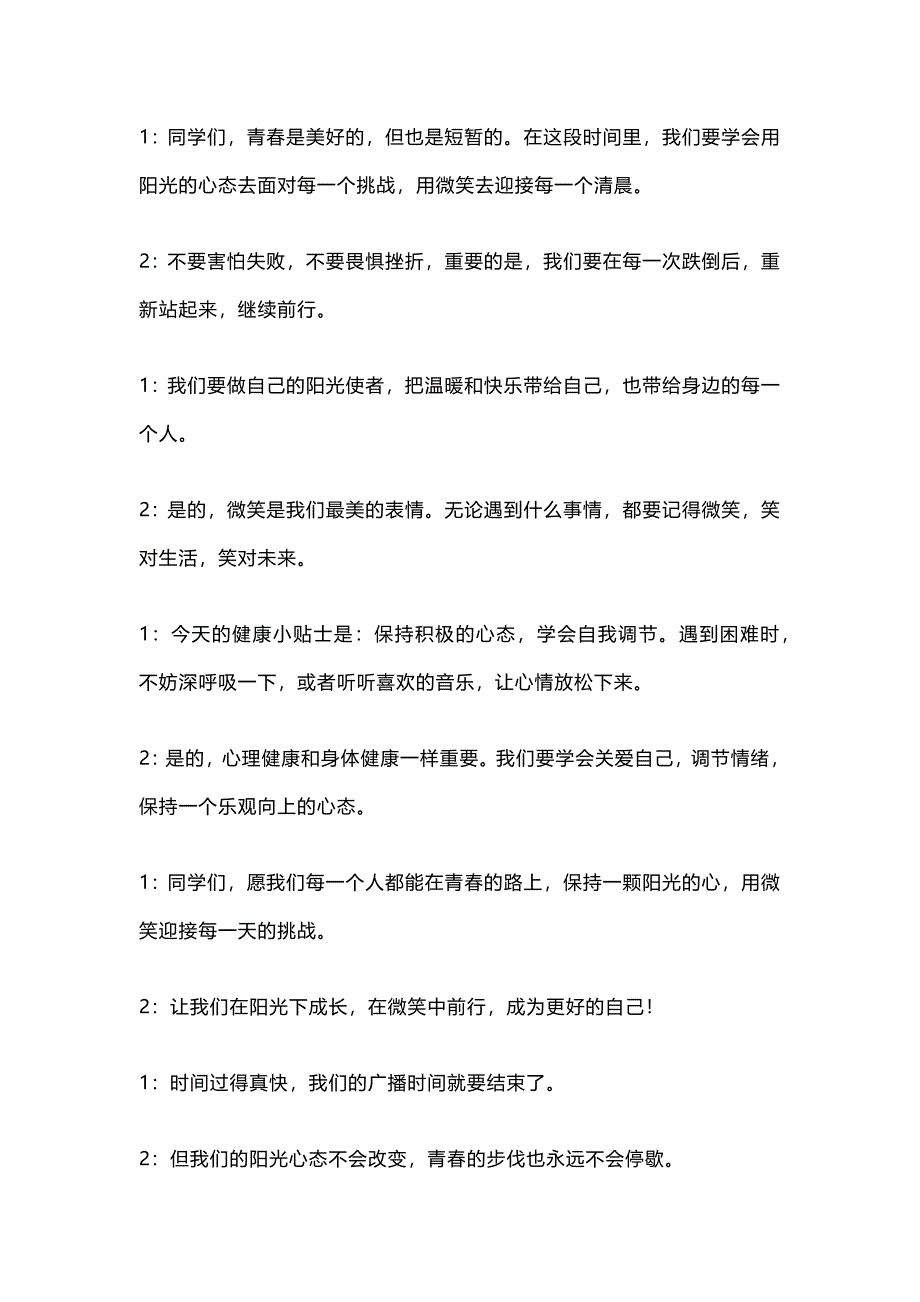 1：同学们，青春是美好的，但也是短暂的。在这段时间里，我们要学会用阳光的心态去面对每一个挑战，用微笑去迎接每一个清晨。

2：不要害怕失败，不要畏惧挫折，重要的是，我们要在每一次跌倒后，重新站起来，继续前行。

1：我们要做自己的阳光使者，把温暖和快乐带给自己，也带给身边的每一个人。

2：是的，微笑是我们最美的表情。无论遇到什么事情，都要记得微笑，笑对生活，笑对未来。

1：今天的健康小贴士是：保持积极的心态，学会自我调节。遇到困难时，不妨深呼吸一下，或者听听喜欢的音乐，让心情放松下来。

2：是的，心理健康和身体健康一样重要。我们要学会关爱自己，调节情绪，保持一个乐观向上的心态。

1：同学们，愿我们每一个人都能在青春的路上，保持一颗阳光的心，用微笑迎接每一天的挑战。

2：让我们在阳光下成长，在微笑中前行，成为更好的自己!

1：时间过得真快，我们的广播时间就要结束了。

2：但我们的阳光心态不会改变，青春的步伐也永远不会停歇。